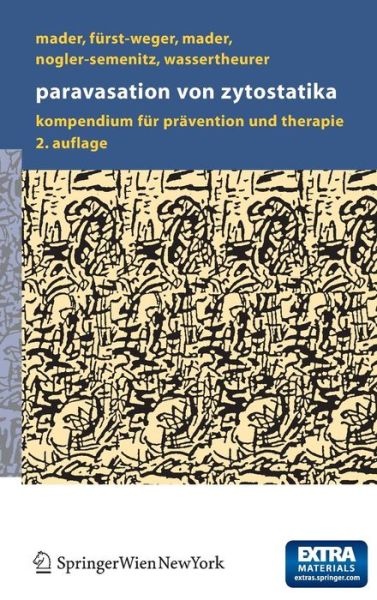 mader, fürst-weger, mader, nogler-semenitz, wassertheurer

paravasation von zytostatika

kompendium für prävention und therapie
2. auflage

SpringerWienNewYork

EXTRA MATERIALS
extras.springer.com